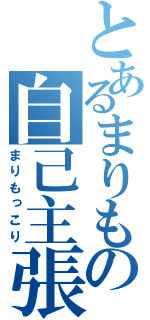 とあるまりもの
自己主張
まりもっこり